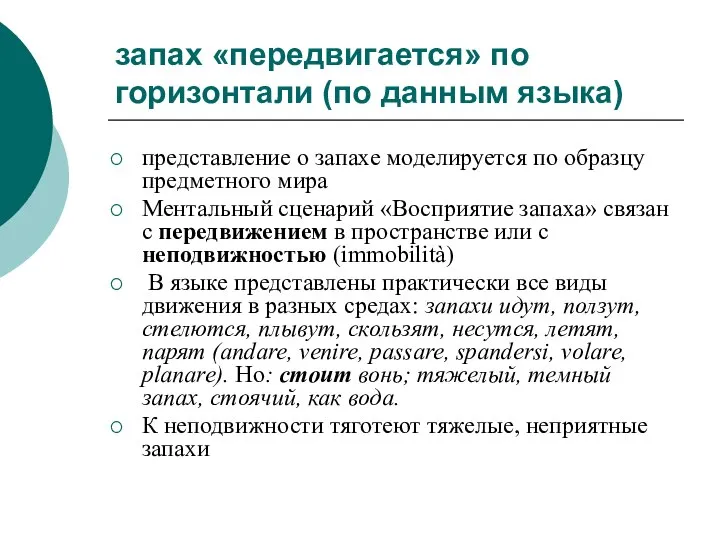 запах «передвигается» по горизонтали (по данным языка)

○ представление о запахе моделируется по образцу предметного мира

○ Ментальный сценарий «Восприятие запаха» связан с передвижением в пространстве или с неподвижностью (immobilità)

○ В языке представлены практически все виды движения в разных средах: запахи идут, ползут, стелются, плывут, скользят, несутся, летят, парят (andare, venire, passare, spandersi, volare, planare). Но: стоит вонь; тяжелый, темный запах, стоячий, как вода.

○ К неподвижности тяготеют тяжелые, неприятные запахи